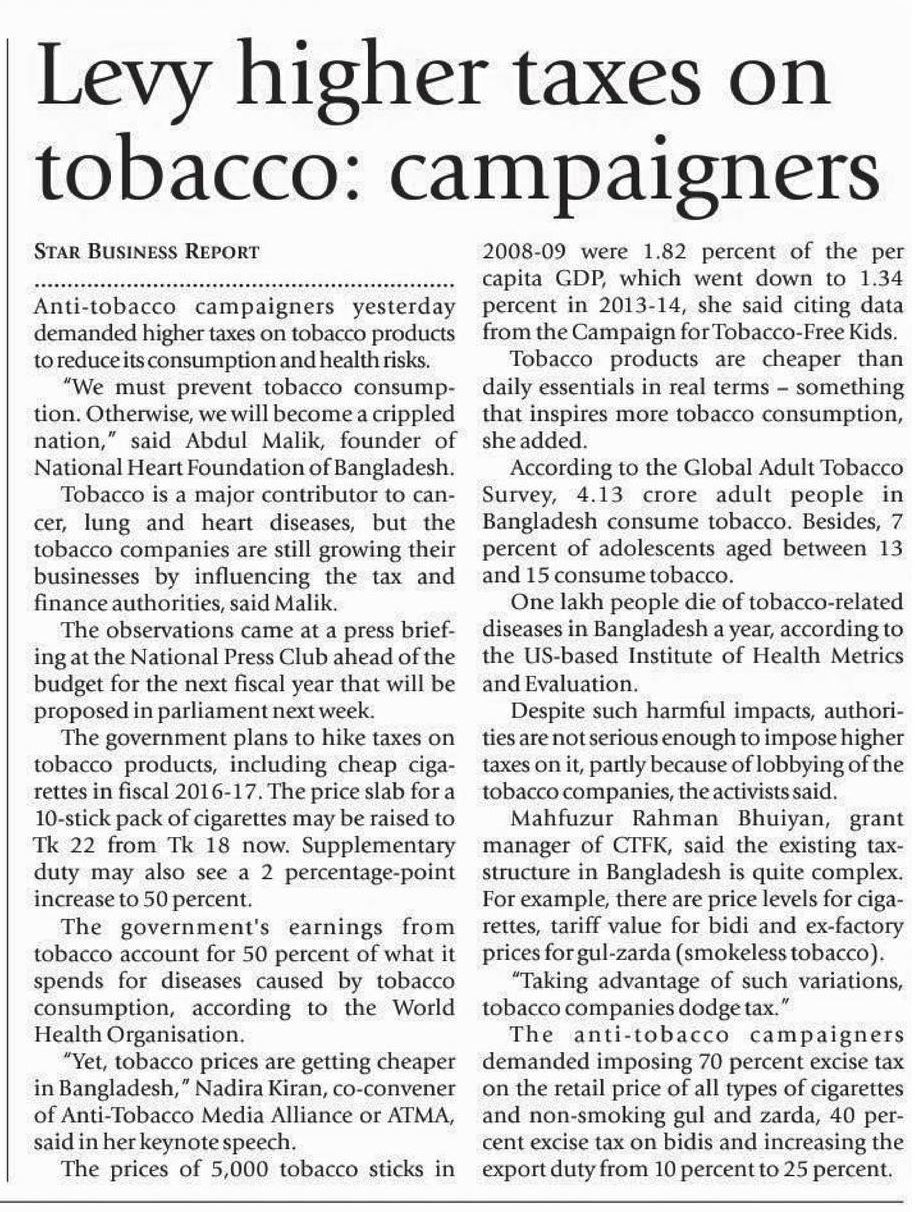 Levy higher taxes on tobacco: campaigners

STAR BUSINESS REPORT

Anti-tobacco campaigners yesterday demanded higher taxes on tobacco products to reduce its consumption and health risks.

"We must prevent tobacco consumption. Otherwise, we will become a crippled nation," said Abdul Malik, founder of National Heart Foundation of Bangladesh.

Tobacco is a major contributor to cancer, lung and heart diseases, but the tobacco companies are still growing their businesses by influencing the tax and finance authorities, said Malik.

The observations came at a press briefing at the National Press Club ahead of the budget for the next fiscal year that will be proposed in parliament next week.

The government plans to hike taxes on tobacco products, including cheap cigarettes in fiscal 2016-17. The price slab for a 10-stick pack of cigarettes may be raised to Tk 22 from Tk 18 now. Supplementary duty may also see a 2 percentage-point increase to 50 percent.

The government's earnings from tobacco account for 50 percent of what it spends for diseases caused by tobacco consumption, according to the World Health Organisation.

"Yet, tobacco prices are getting cheaper in Bangladesh," Nadira Kiran, co-convener of Anti-Tobacco Media Alliance or ATMA, said in her keynote speech.

The prices of 5,000 tobacco sticks in 2008-09 were 1.82 percent of the per capita GDP, which went down to 1.34 percent in 2013-14, she said citing data from the Campaign for Tobacco-Free Kids.

Tobacco products are cheaper than daily essentials in real terms – something that inspires more tobacco consumption, she added.

According to the Global Adult Tobacco Survey, 4.13 crore adult people in Bangladesh consume tobacco. Besides, 7 percent of adolescents aged between 13 and 15 consume tobacco.

One lakh people die of tobacco-related diseases in Bangladesh a year, according to the US-based Institute of Health Metrics and Evaluation.

Despite such harmful impacts, authorities are not serious enough to impose higher taxes on it, partly because of lobbying of the tobacco companies, the activists said.

Mahfuzur Rahman Bhuiyan, grant manager of CTFK, said the existing tax-structure in Bangladesh is quite complex. For example, there are price levels for cigarettes, tariff value for bidi and ex-factory prices for gul-zarda (smokeless tobacco).

"Taking advantage of such variations, tobacco companies dodge tax."

The anti-tobacco campaigners demanded imposing 70 percent excise tax on the retail price of all types of cigarettes and non-smoking gul and zarda, 40 percent excise tax on bidis and increasing the export duty from 10 percent to 25 percent.